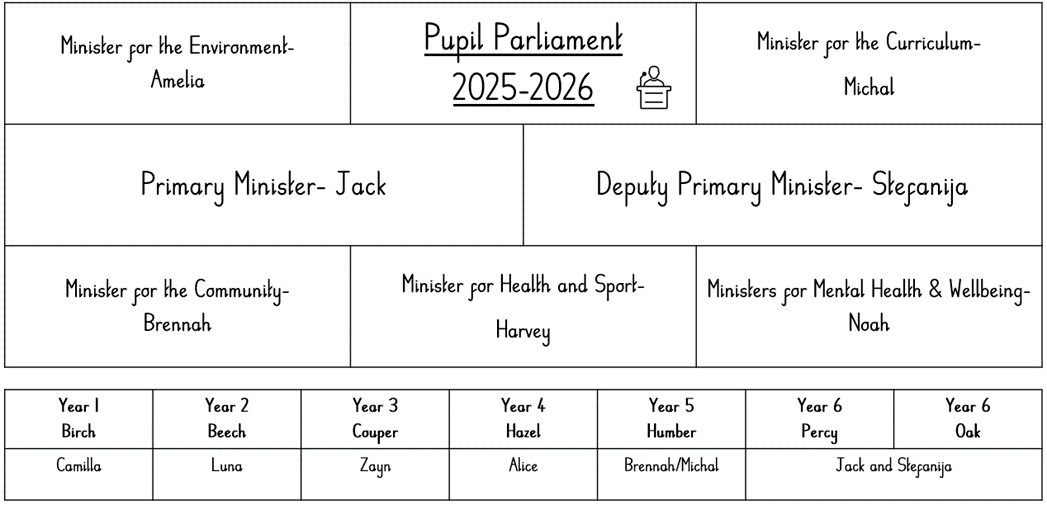 Minister for the Environment- Amelia

Pupil Parliament
2025-2026

Minister for the Curriculum- Michal

Primary Minister- Jack

Deputy Primary Minister- Stefanija

Minister for the Community- Brennah

Minister for Health and Sport- Harvey

Ministers for Mental Health & Wellbeing- Noah

| Year 1 Birch | Year 2 Beech | Year 3 Couper | Year 4 Hazel | Year 5 Humber | Year 6 Percy | Year 6 Oak |
|---|---|---|---|---|---|---|
| Camilla | Luna | Zayn | Alice | Brennah/Michal | Jack and Stefanija | |